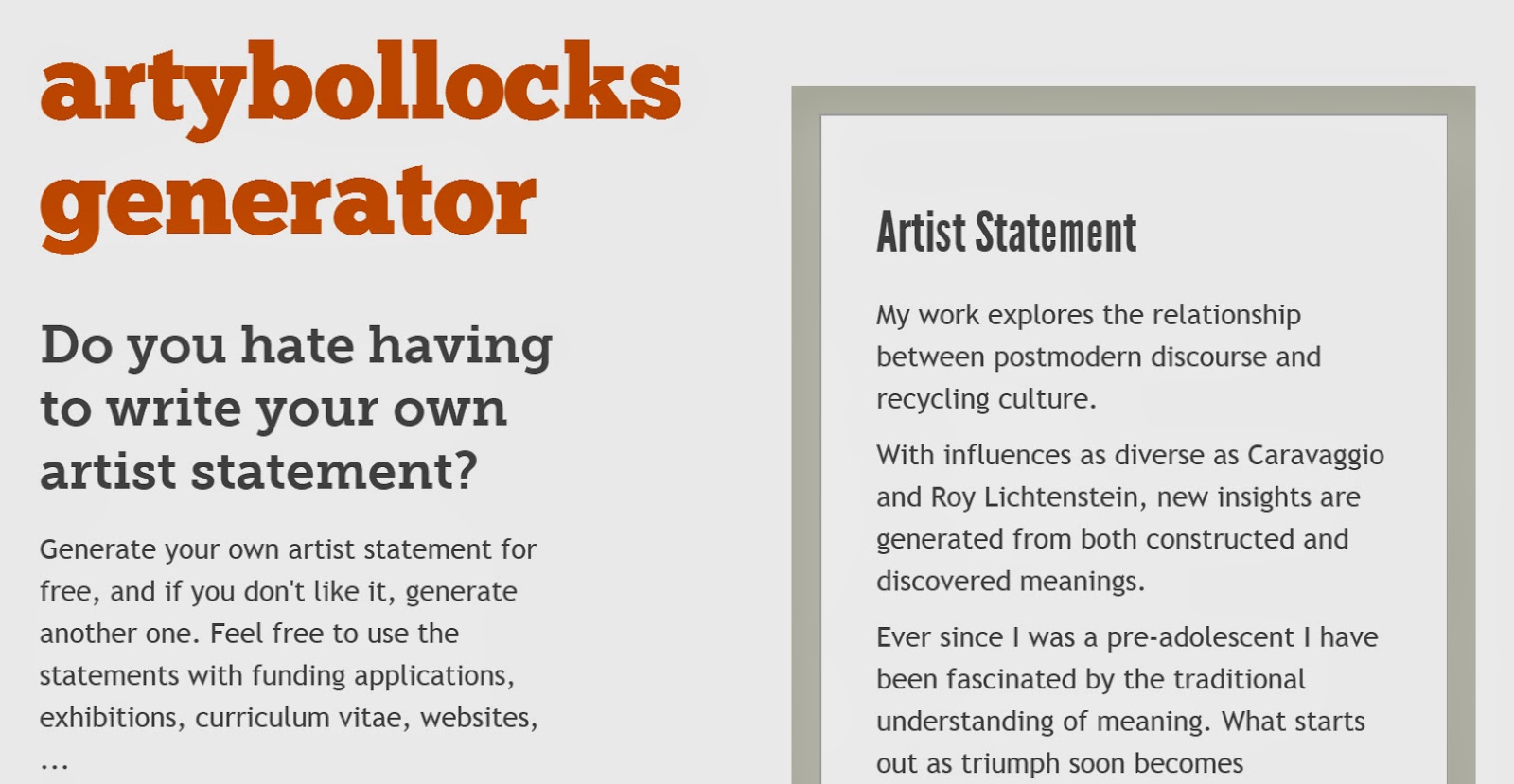 artybollocks generator

Do you hate having to write your own artist statement?

Generate your own artist statement for free, and if you don't like it, generate another one. Feel free to use the statements with funding applications, exhibitions, curriculum vitae, websites, ...

Artist Statement

My work explores the relationship between postmodern discourse and recycling culture.

With influences as diverse as Caravaggio and Roy Lichtenstein, new insights are generated from both constructed and discovered meanings.

Ever since I was a pre-adolescent I have been fascinated by the traditional understanding of meaning. What starts out as triumph soon becomes